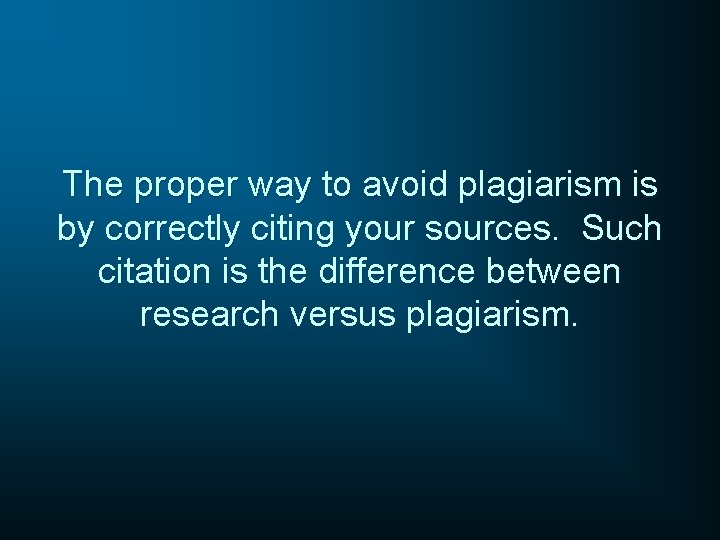 The proper way to avoid plagiarism is by correctly citing your sources. Such citation is the difference between research versus plagiarism.